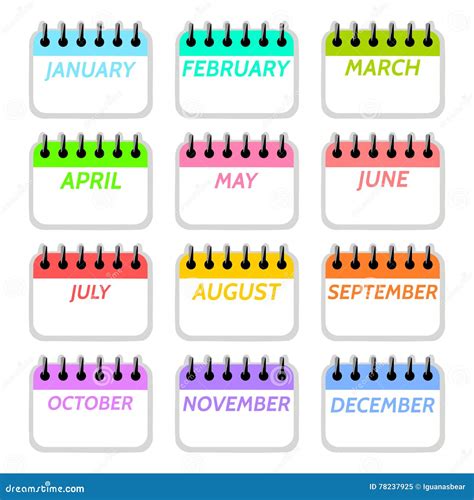 JANUARY

FEBRUARY

MARCH

APRIL

MAY

JUNE

JULY

AUGUST

SEPTEMBER

OCTOBER

NOVEMBER

DECEMBER

dreamstime.com

ID 78237925 © Iguanasbear